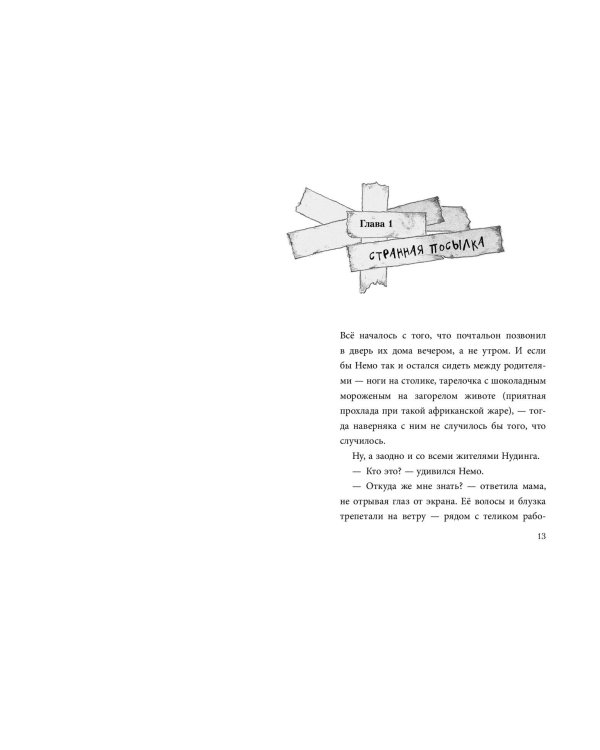 Глава 1

СТРАННАЯ ПОСЫЛКА

Всё началось с того, что почтальон позвонил в дверь их дома вечером, а не утром. И если бы Немо так и остался сидеть между родителями — ноги на столике, тарелочка с шоколадным мороженым на загорелом животе (приятная прохлада при такой африканской жаре), — тогда наверняка с ним не случилось бы того, что случилось.

Ну, а заодно и со всеми жителями Нудинга.

— Кто это? — удивился Немо.

— Откуда же мне знать? — ответила мама, не отрывая глаз от экрана. Её волосы и блузка трепетали на ветру — рядом с теликом рабо-

13